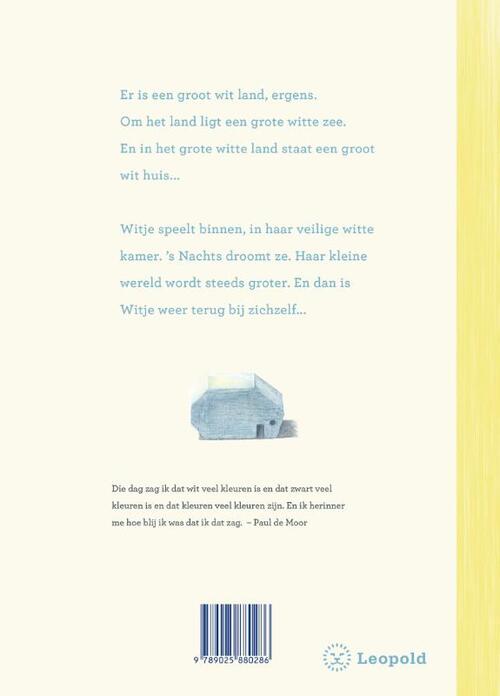 Er is een groot wit land, ergens. Om het land ligt een grote witte zee. En in het grote witte land staat een groot wit huis...

Witje speelt binnen, in haar veilige witte kamer. 's Nachts droomt ze. Haar kleine wereld wordt steeds groter. En dan is Witje weer terug bij zichzelf...

Die dag zag ik dat wit veel kleuren is en dat zwart veel kleuren is en dat kleuren veel kleuren zijn. En ik herinner me hoe blij ik was dat ik dat zag. – Paul de Moor

9 789025 880286

Leopold